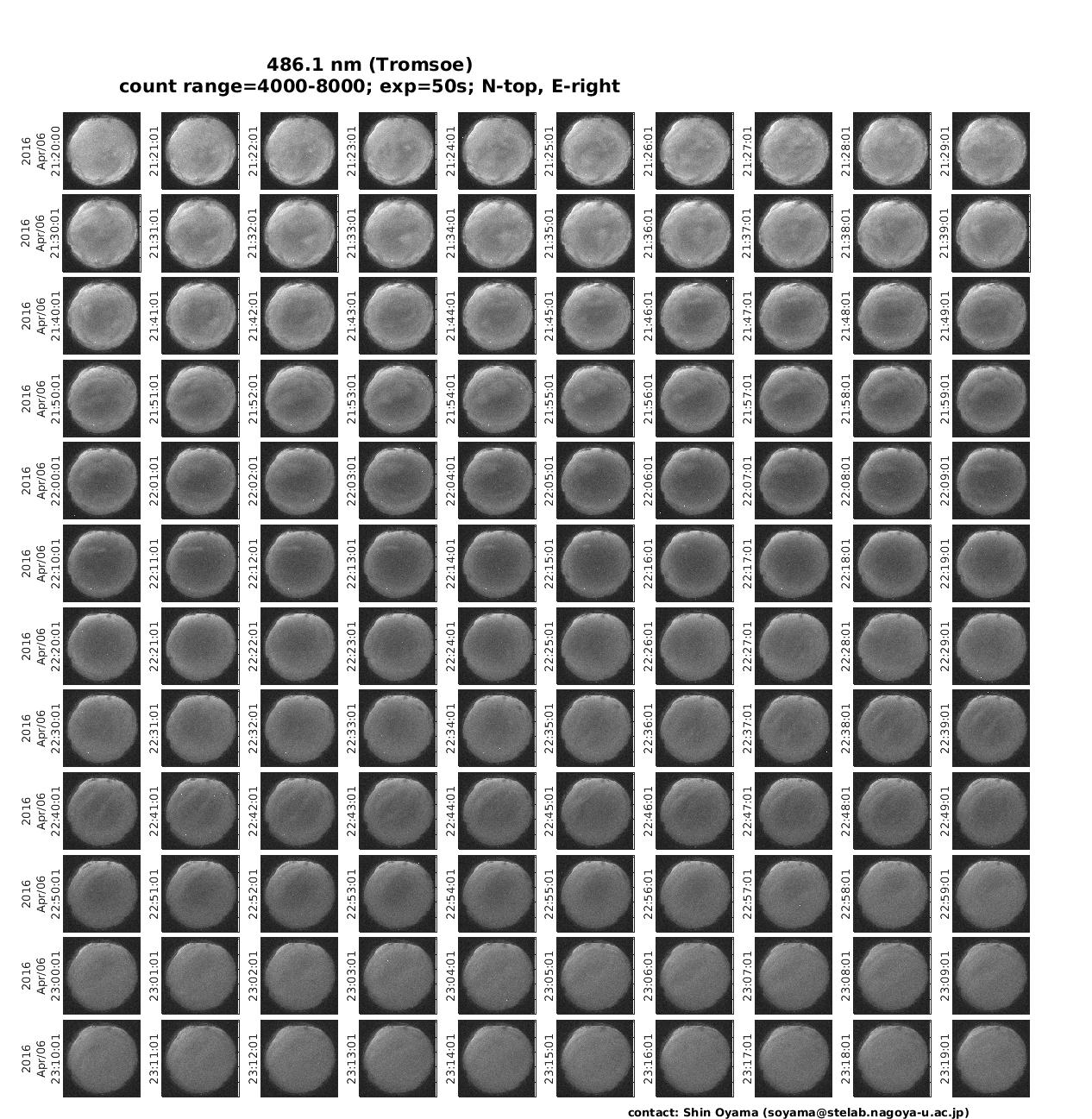 486.1 nm (Tromsoe)
count range=4000-8000; exp=50s; N-top, E-right

2016 Apr/06 21:20:00
21:21:01
21:22:01
21:23:01
21:24:01
21:25:01
21:26:01
21:27:01
21:28:01
21:29:01

2016 Apr/06 21:30:01
21:31:01
21:32:01
21:33:01
21:34:01
21:35:01
21:36:01
21:37:01
21:38:01
21:39:01

2016 Apr/06 21:40:01
21:41:01
21:42:01
21:43:01
21:44:01
21:45:01
21:46:01
21:47:01
21:48:01
21:49:01

2016 Apr/06 21:50:01
21:51:01
21:52:01
21:53:01
21:54:01
21:55:01
21:56:01
21:57:01
21:58:01
21:59:01

2016 Apr/06 22:00:01
22:01:01
22:02:01
22:03:01
22:04:01
22:05:01
22:06:01
22:07:01
22:08:01
22:09:01

2016 Apr/06 22:10:01
22:11:01
22:12:01
22:13:01
22:14:01
22:15:01
22:16:01
22:17:01
22:18:01
22:19:01

2016 Apr/06 22:20:01
22:21:01
22:22:01
22:23:01
22:24:01
22:25:01
22:26:01
22:27:01
22:28:01
22:29:01

2016 Apr/06 22:30:01
22:31:01
22:32:01
22:33:01
22:34:01
22:35:01
22:36:01
22:37:01
22:38:01
22:39:01

2016 Apr/06 22:40:01
22:41:01
22:42:01
22:43:01
22:44:01
22:45:01
22:46:01
22:47:01
22:48:01
22:49:01

2016 Apr/06 22:50:01
22:51:01
22:52:01
22:53:01
22:54:01
22:55:01
22:56:01
22:57:01
22:58:01
22:59:01

2016 Apr/06 23:00:01
23:01:01
23:02:01
23:03:01
23:04:01
23:05:01
23:06:01
23:07:01
23:08:01
23:09:01

2016 Apr/06 23:10:01
23:11:01
23:12:01
23:13:01
23:14:01
23:15:01
23:16:01
23:17:01
23:18:01
23:19:01

contact: Shin Oyama (soyama@stelab.nagoya-u.ac.jp)